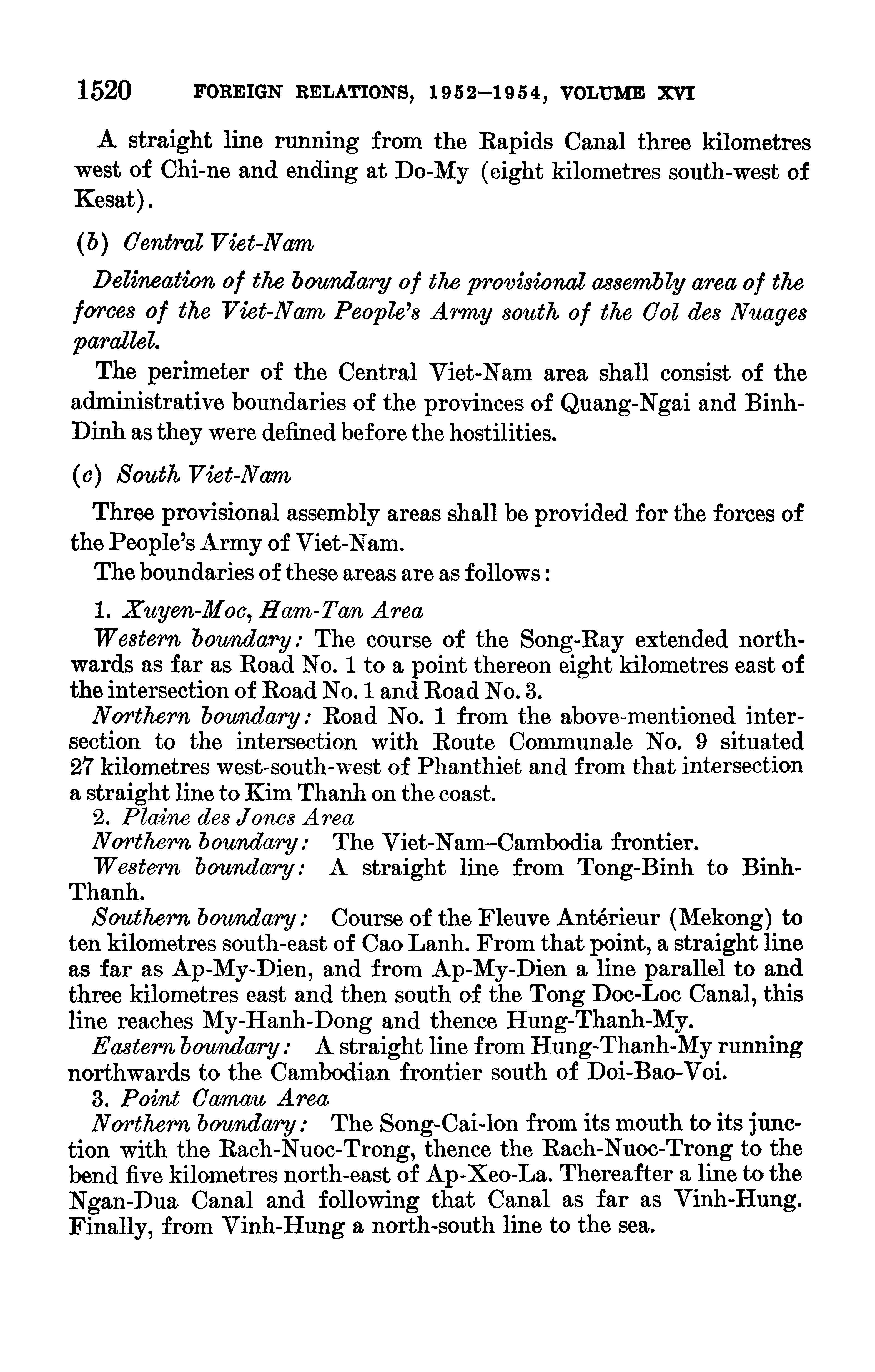 1520 FOREIGN RELATIONS, 1952–1954, VOLUME XVI

A straight line running from the Rapids Canal three kilometres west of Chi-ne and ending at Do-My (eight kilometres south-west of Kesat).

(b) Central Viet-Nam

Delineation of the boundary of the provisional assembly area of the forces of the Viet-Nam People's Army south of the Col des Nuages parallel.

The perimeter of the Central Viet-Nam area shall consist of the administrative boundaries of the provinces of Quang-Ngai and Binh-Dinh as they were defined before the hostilities.

(c) South Viet-Nam

Three provisional assembly areas shall be provided for the forces of the People's Army of Viet-Nam.

The boundaries of these areas are as follows:

1. Xuyen-Moc, Ham-Tan Area

Western boundary: The course of the Song-Ray extended northwards as far as Road No. 1 to a point thereon eight kilometres east of the intersection of Road No. 1 and Road No. 3.

Northern boundary: Road No. 1 from the above-mentioned intersection to the intersection with Route Communale No. 9 situated 27 kilometres west-south-west of Phanthiet and from that intersection a straight line to Kim Thanh on the coast.

2. Plaine des Joncs Area

Northern boundary: The Viet-Nam–Cambodia frontier.

Western boundary: A straight line from Tong-Binh to Binh-Thanh.

Southern boundary: Course of the Fleuve Antérieur (Mekong) to ten kilometres south-east of Cao Lanh. From that point, a straight line as far as Ap-My-Dien, and from Ap-My-Dien a line parallel to and three kilometres east and then south of the Tong Doc-Loc Canal, this line reaches My-Hanh-Dong and thence Hung-Thanh-My.

Eastern boundary: A straight line from Hung-Thanh-My running northwards to the Cambodian frontier south of Doi-Bao-Voi.

3. Point Camau Area

Northern boundary: The Song-Cai-lon from its mouth to its junction with the Rach-Nuoc-Trong, thence the Rach-Nuoc-Trong to the bend five kilometres north-east of Ap-Xeo-La. Thereafter a line to the Ngan-Dua Canal and following that Canal as far as Vinh-Hung. Finally, from Vinh-Hung a north-south line to the sea.